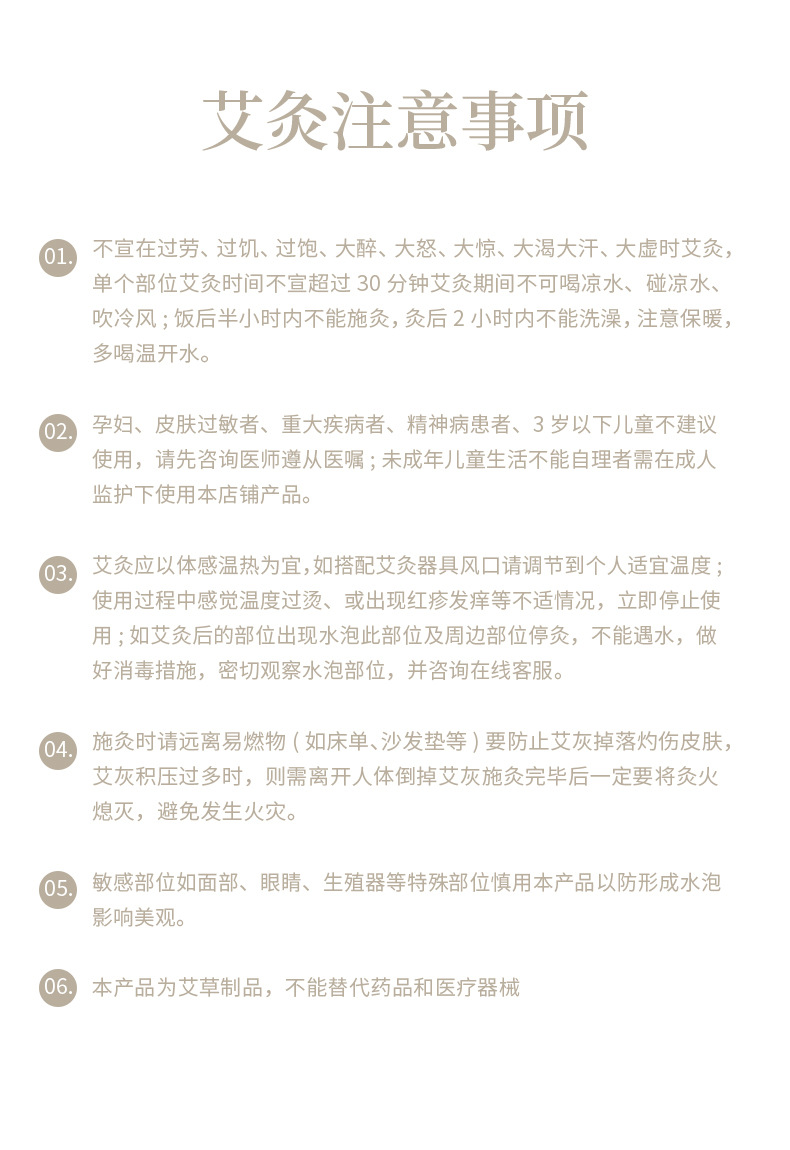 艾灸注意事项

01. 不宜在过劳、过饥、过饱、大醉、大怒、大惊、大渴大汗、大虚时艾灸，单个部位艾灸时间不宜超过 30 分钟艾灸期间不可喝凉水、碰凉水、吹冷风；饭后半小时内不能施灸，灸后 2 小时内不能洗澡，注意保暖，多喝温开水。

02. 孕妇、皮肤过敏者、重大疾病者、精神病患者、3 岁以下儿童不建议使用，请先咨询医师遵从医嘱；未成年儿童生活不能自理者需在成人监护下使用本店铺产品。

03. 艾灸应以体感温热为宜，如搭配艾灸器具风口请调节到个人适宜温度；使用过程中感觉温度过烫、或出现红疹发痒等不适情况，立即停止使用；如艾灸后的部位出现水泡此部位及周边部位停灸，不能遇水，做好消毒措施，密切观察水泡部位，并咨询在线客服。

04. 施灸时请远离易燃物（如床单、沙发垫等）要防止艾灰掉落灼伤皮肤，艾灰积压过多时，则需离开人体倒掉艾灰施灸完毕后一定要将灸火熄灭，避免发生火灾。

05. 敏感部位如面部、眼睛、生殖器等特殊部位慎用本产品以防形成水泡影响美观。

06. 本产品为艾草制品，不能替代药品和医疗器械